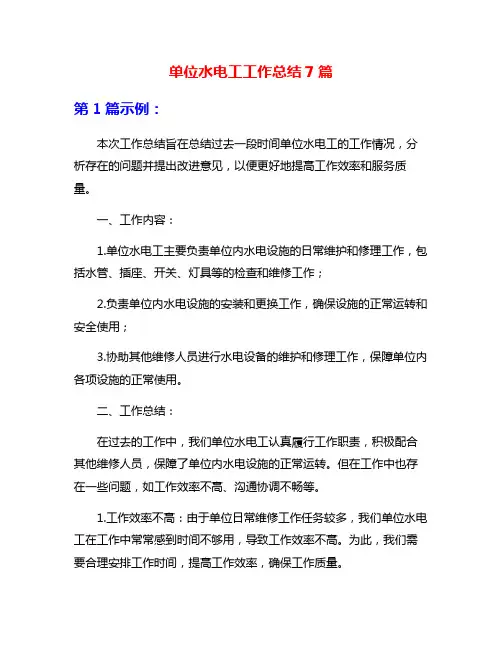 单位水电工工作总结 7 篇

第 1 篇示例：

本次工作总结旨在总结过去一段时间单位水电工的工作情况，分析存在的问题并提出改进意见，以便更好地提高工作效率和服务质量。

一、工作内容：

1.单位水电工主要负责单位内水电设施的日常维护和修理工作，包括水管、插座、开关、灯具等的检查和维修工作；

2.负责单位内水电设施的安装和更换工作，确保设施的正常运转和安全使用；

3.协助其他维修人员进行水电设备的维护和修理工作，保障单位内各项设施的正常使用。

二、工作总结：

在过去的工作中，我们单位水电工认真履行工作职责，积极配合其他维修人员，保障了单位内水电设施的正常运转。但在工作中也存在一些问题，如工作效率不高、沟通协调不畅等。

1.工作效率不高：由于单位日常维修工作任务较多，我们单位水电工在工作中常常感到时间不够用，导致工作效率不高。为此，我们需要合理安排工作时间，提高工作效率，确保工作质量。